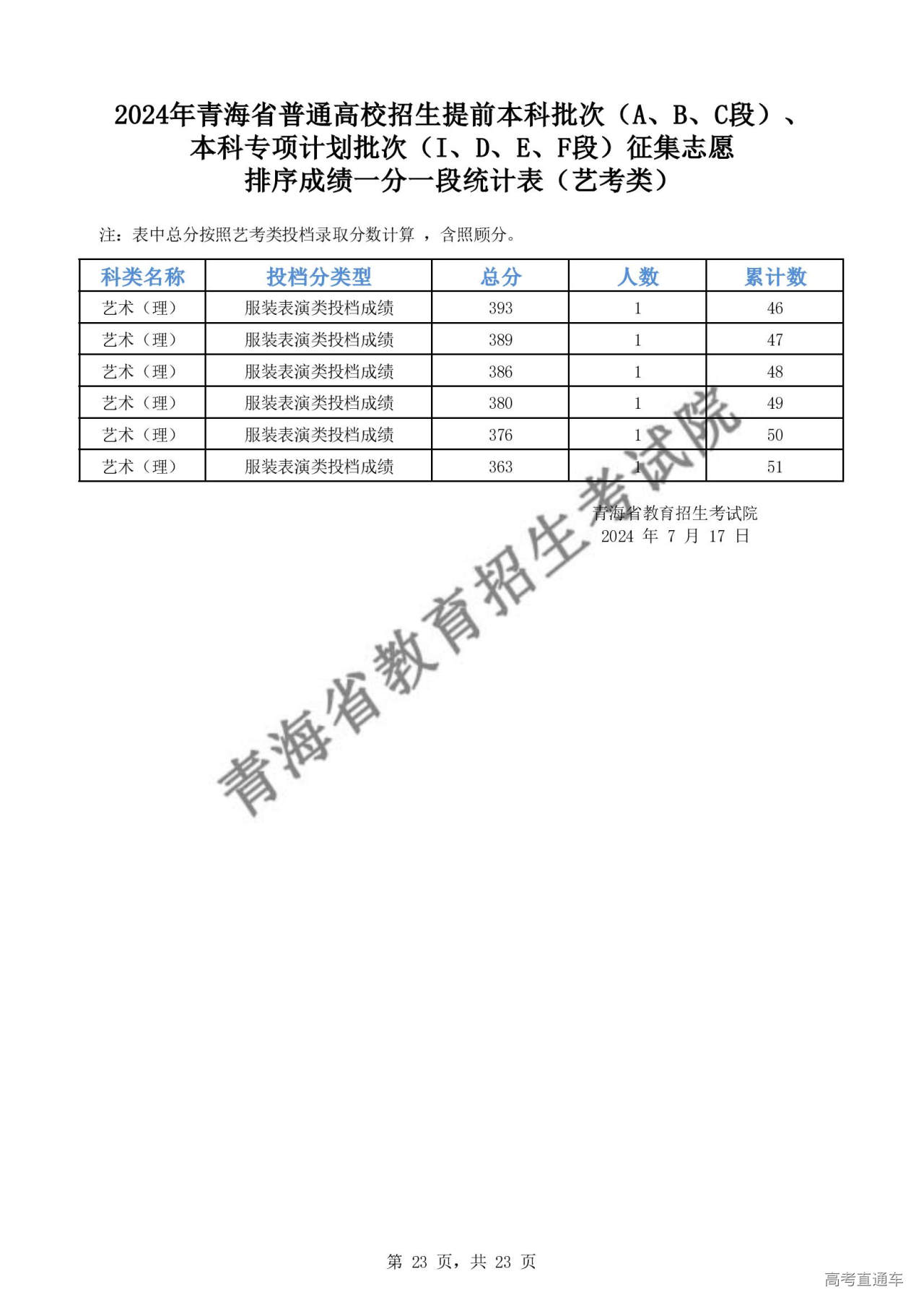 2024年青海省普通高校招生提前本科批次（A、B、C段）、本科专项计划批次（I、D、E、F段）征集志愿排序成绩一分一段统计表（艺考类）

注：表中总分按照艺考类投档录取分数计算 ，含照顾分。

| 科类名称 | 投档分类型 | 总分 | 人数 | 累计数 |
|---|---|---|---|---|
| 艺术（理） | 服装表演类投档成绩 | 393 | 1 | 46 |
| 艺术（理） | 服装表演类投档成绩 | 389 | 1 | 47 |
| 艺术（理） | 服装表演类投档成绩 | 386 | 1 | 48 |
| 艺术（理） | 服装表演类投档成绩 | 380 | 1 | 49 |
| 艺术（理） | 服装表演类投档成绩 | 376 | 1 | 50 |
| 艺术（理） | 服装表演类投档成绩 | 363 | 1 | 51 |

青海省教育招生考试院
2024 年 7 月 17 日

青海省教育招生考试院

第 23 页，共 23 页

高考直通车